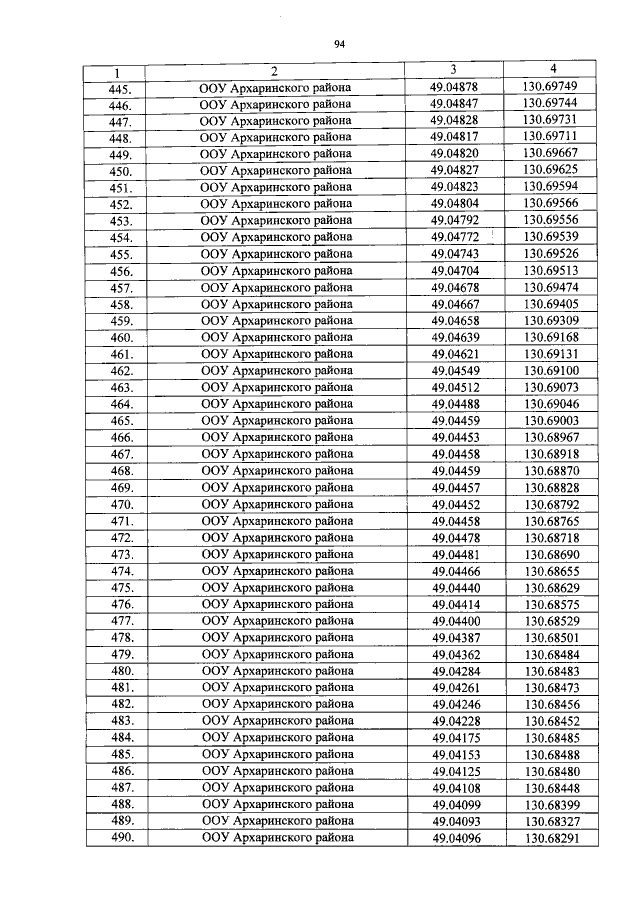 94

| 1 | 2 | 3 | 4 |
|---|---|---|---|
| 445. | ООУ Архаринского района | 49.04878 | 130.69749 |
| 446. | ООУ Архаринского района | 49.04847 | 130.69744 |
| 447. | ООУ Архаринского района | 49.04828 | 130.69731 |
| 448. | ООУ Архаринского района | 49.04817 | 130.69711 |
| 449. | ООУ Архаринского района | 49.04820 | 130.69667 |
| 450. | ООУ Архаринского района | 49.04827 | 130.69625 |
| 451. | ООУ Архаринского района | 49.04823 | 130.69594 |
| 452. | ООУ Архаринского района | 49.04804 | 130.69566 |
| 453. | ООУ Архаринского района | 49.04792 | 130.69556 |
| 454. | ООУ Архаринского района | 49.04772 | 130.69539 |
| 455. | ООУ Архаринского района | 49.04743 | 130.69526 |
| 456. | ООУ Архаринского района | 49.04704 | 130.69513 |
| 457. | ООУ Архаринского района | 49.04678 | 130.69474 |
| 458. | ООУ Архаринского района | 49.04667 | 130.69405 |
| 459. | ООУ Архаринского района | 49.04658 | 130.69309 |
| 460. | ООУ Архаринского района | 49.04639 | 130.69168 |
| 461. | ООУ Архаринского района | 49.04621 | 130.69131 |
| 462. | ООУ Архаринского района | 49.04549 | 130.69100 |
| 463. | ООУ Архаринского района | 49.04512 | 130.69073 |
| 464. | ООУ Архаринского района | 49.04488 | 130.69046 |
| 465. | ООУ Архаринского района | 49.04459 | 130.69003 |
| 466. | ООУ Архаринского района | 49.04453 | 130.68967 |
| 467. | ООУ Архаринского района | 49.04458 | 130.68918 |
| 468. | ООУ Архаринского района | 49.04459 | 130.68870 |
| 469. | ООУ Архаринского района | 49.04457 | 130.68828 |
| 470. | ООУ Архаринского района | 49.04452 | 130.68792 |
| 471. | ООУ Архаринского района | 49.04458 | 130.68765 |
| 472. | ООУ Архаринского района | 49.04478 | 130.68718 |
| 473. | ООУ Архаринского района | 49.04481 | 130.68690 |
| 474. | ООУ Архаринского района | 49.04466 | 130.68655 |
| 475. | ООУ Архаринского района | 49.04440 | 130.68629 |
| 476. | ООУ Архаринского района | 49.04414 | 130.68575 |
| 477. | ООУ Архаринского района | 49.04400 | 130.68529 |
| 478. | ООУ Архаринского района | 49.04387 | 130.68501 |
| 479. | ООУ Архаринского района | 49.04362 | 130.68484 |
| 480. | ООУ Архаринского района | 49.04284 | 130.68483 |
| 481. | ООУ Архаринского района | 49.04261 | 130.68473 |
| 482. | ООУ Архаринского района | 49.04246 | 130.68456 |
| 483. | ООУ Архаринского района | 49.04228 | 130.68452 |
| 484. | ООУ Архаринского района | 49.04175 | 130.68485 |
| 485. | ООУ Архаринского района | 49.04153 | 130.68488 |
| 486. | ООУ Архаринского района | 49.04125 | 130.68480 |
| 487. | ООУ Архаринского района | 49.04108 | 130.68448 |
| 488. | ООУ Архаринского района | 49.04099 | 130.68399 |
| 489. | ООУ Архаринского района | 49.04093 | 130.68327 |
| 490. | ООУ Архаринского района | 49.04096 | 130.68291 |